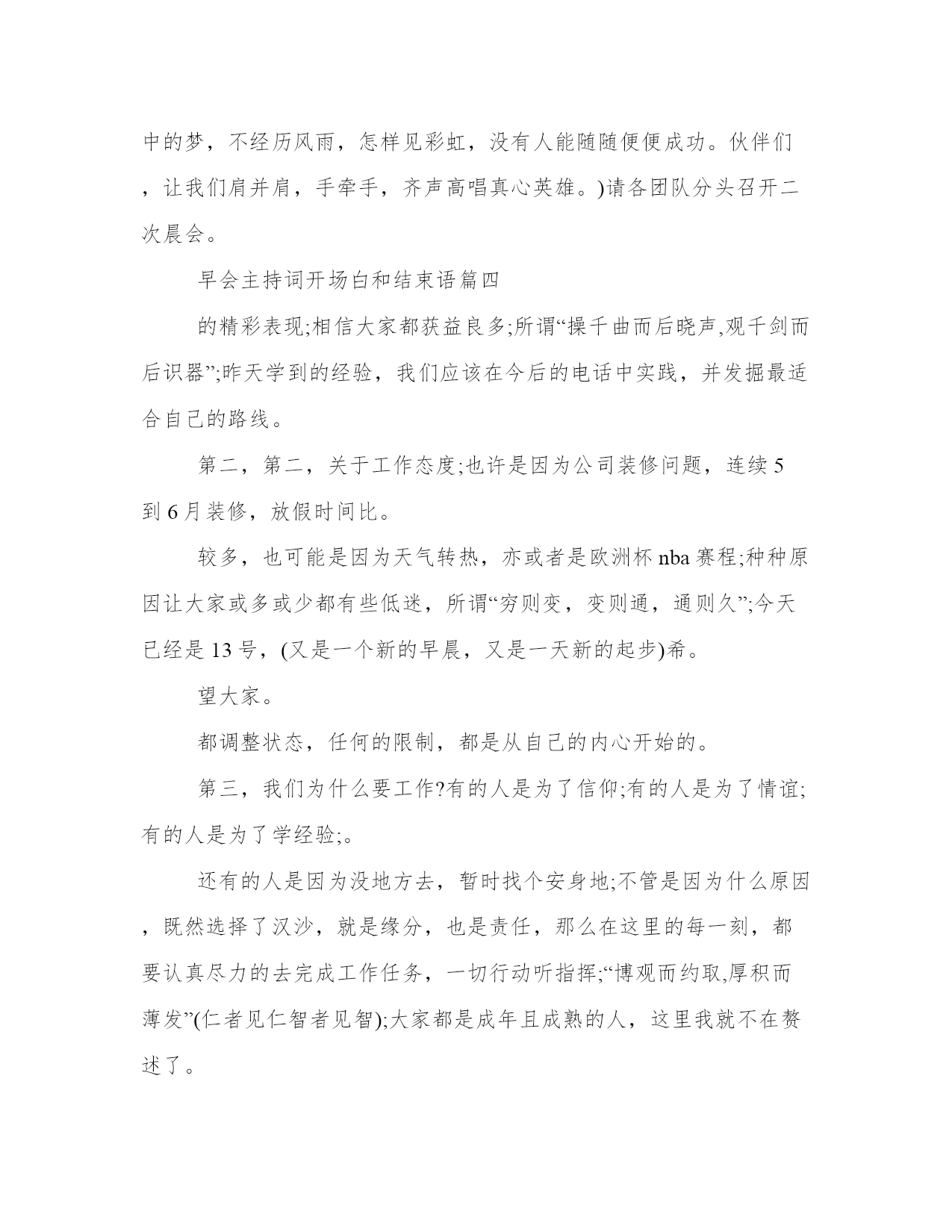 中的梦，不经历风雨，怎样见彩虹，没有人能随随便便成功。伙伴们，让我们肩并肩，手牵手，齐声高唱真心英雄。)请各团队分头召开二次晨会。

早会主持词开场白和结束语篇四

的精彩表现;相信大家都获益良多;所谓“操千曲而后晓声,观千剑而后识器”;昨天学到的经验，我们应该在今后的电话中实践，并发掘最适合自己的路线。

第二，第二，关于工作态度;也许是因为公司装修问题，连续5到6月装修，放假时间比。

较多，也可能是因为天气转热，亦或者是欧洲杯nba赛程;种种原因让大家或多或少都有些低迷，所谓“穷则变，变则通，通则久”;今天已经是13号，(又是一个新的早晨，又是一天新的起步)希。

望大家。

都调整状态，任何的限制，都是从自己的内心开始的。

第三，我们为什么要工作?有的人是为了信仰;有的人是为了情谊;有的人是为了学经验;。

还有的人是因为没地方去，暂时找个安身地;不管是因为什么原因，既然选择了汉沙，就是缘分，也是责任，那么在这里的每一刻，都要认真尽力的去完成工作任务，一切行动听指挥;“博观而约取,厚积而薄发”(仁者见仁智者见智);大家都是成年且成熟的人，这里我就不在赘述了。